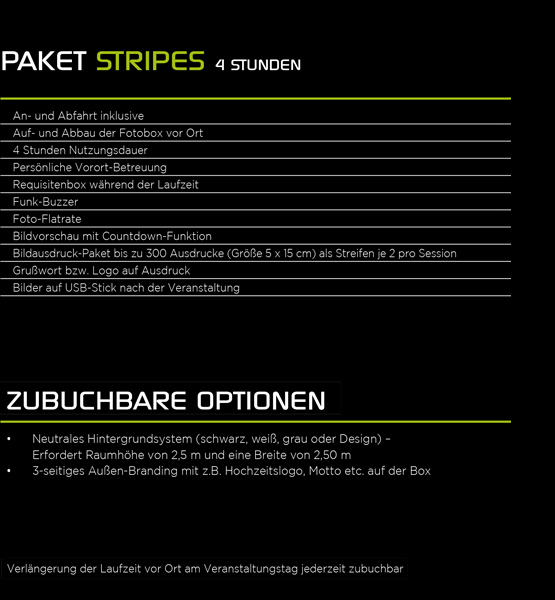 PAKET STRIPES 4 STUNDEN

An- und Abfahrt inklusive
Auf- und Abbau der Fotobox vor Ort
4 Stunden Nutzungsdauer
Persönliche Vorort-Betreuung
Requisitenbox während der Laufzeit
Funk-Buzzer
Foto-Flatrate
Bildvorschau mit Countdown-Funktion
Bildausdruck-Paket bis zu 300 Ausdrucke (Größe 5 x 15 cm) als Streifen je 2 pro Session
Grußwort bzw. Logo auf Ausdruck
Bilder auf USB-Stick nach der Veranstaltung

ZUBUCHBARE OPTIONEN

• Neutrales Hintergrundsystem (schwarz, weiß, grau oder Design) – Erfordert Raumhöhe von 2,5 m und eine Breite von 2,50 m
• 3-seitiges Außen-Branding mit z.B. Hochzeitslogo, Motto etc. auf der Box

Verlängerung der Laufzeit vor Ort am Veranstaltungstag jederzeit zubuchbar